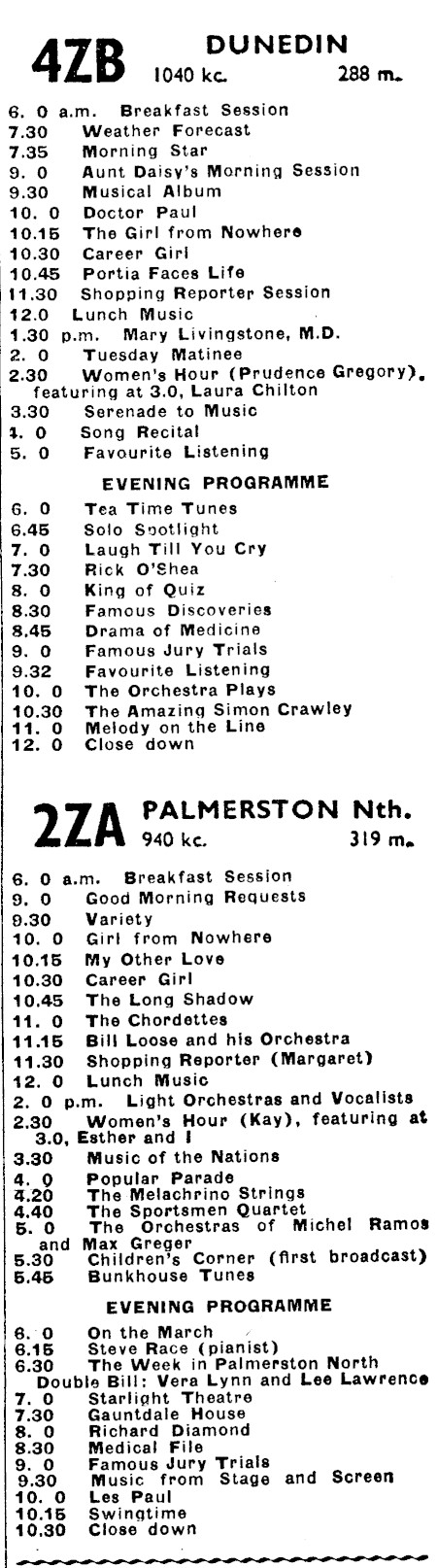 4ZB DUNEDIN
1040 kc. 288 m.

6. 0 a.m. Breakfast Session
7.30 Weather Forecast
7.35 Morning Star
9. 0 Aunt Daisy's Morning Session
9.30 Musical Album
10. 0 Doctor Paul
10.15 The Girl from Nowhere
10.30 Career Girl
10.45 Portia Faces Life
11.30 Shopping Reporter Session
12.0 Lunch Music
1.30 p.m. Mary Livingstone, M.D.
2. 0 Tuesday Matinee
2.30 Women's Hour (Prudence Gregory), featuring at 3.0, Laura Chilton
3.30 Serenade to Music
4. 0 Song Recital
5. 0 Favourite Listening

EVENING PROGRAMME

6. 0 Tea Time Tunes
6.45 Solo Spotlight
7. 0 Laugh Till You Cry
7.30 Rick O'Shea
8. 0 King of Quiz
8.30 Famous Discoveries
8.45 Drama of Medicine
9. 0 Famous Jury Trials
9.32 Favourite Listening
10. 0 The Orchestra Plays
10.30 The Amazing Simon Crawley
11. 0 Melody on the Line
12. 0 Close down

2ZA PALMERSTON Nth.
940 kc. 319 m.

6. 0 a.m. Breakfast Session
9. 0 Good Morning Requests
9.30 Variety
10. 0 Girl from Nowhere
10.15 My Other Love
10.30 Career Girl
10.45 The Long Shadow
11. 0 The Chordettes
11.15 Bill Loose and his Orchestra
11.30 Shopping Reporter (Margaret)
12. 0 Lunch Music
2. 0 p.m. Light Orchestras and Vocalists
2.30 Women's Hour (Kay), featuring at 3.0, Esther and I
3.30 Music of the Nations
4. 0 Popular Parade
4.20 The Melachrino Strings
4.40 The Sportsmen Quartet
5. 0 The Orchestras of Michel Ramos and Max Greger
5.30 Children's Corner (first broadcast)
5.45 Bunkhouse Tunes

EVENING PROGRAMME

6. 0 On the March
6.15 Steve Race (pianist)
6.30 The Week in Palmerston North
Double Bill: Vera Lynn and Lee Lawrence
7. 0 Starlight Theatre
7.30 Gauntdale House
8. 0 Richard Diamond
8.30 Medical File
9. 0 Famous Jury Trials
9.30 Music from Stage and Screen
10. 0 Les Paul
10.15 Swingtime
10.30 Close down